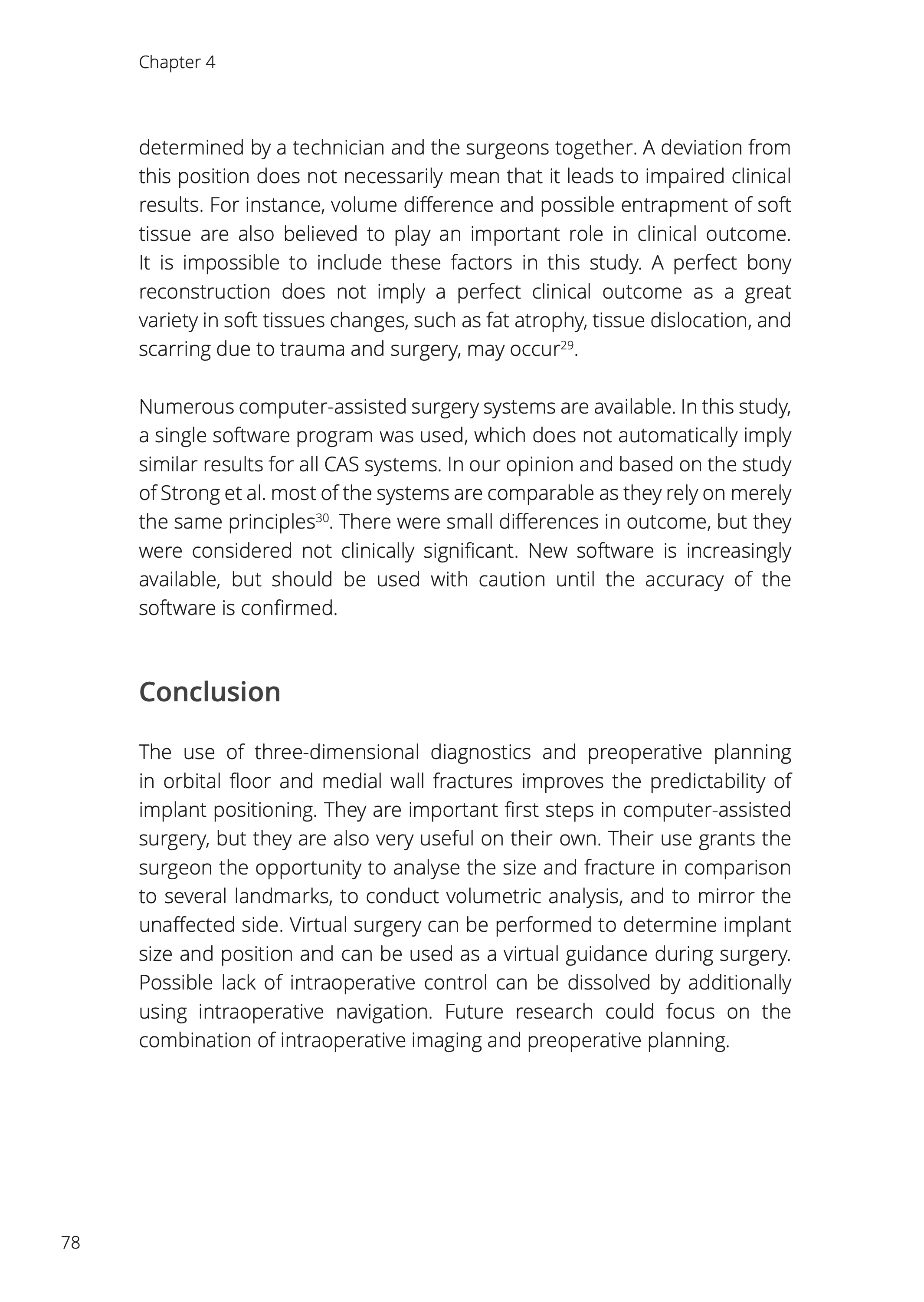 Chapter 4

determined by a technician and the surgeons together. A deviation from this position does not necessarily mean that it leads to impaired clinical results. For instance, volume difference and possible entrapment of soft tissue are also believed to play an important role in clinical outcome. It is impossible to include these factors in this study. A perfect bony reconstruction does not imply a perfect clinical outcome as a great variety in soft tissues changes, such as fat atrophy, tissue dislocation, and scarring due to trauma and surgery, may occur$^{29}$.

Numerous computer-assisted surgery systems are available. In this study, a single software program was used, which does not automatically imply similar results for all CAS systems. In our opinion and based on the study of Strong et al. most of the systems are comparable as they rely on merely the same principles$^{30}$. There were small differences in outcome, but they were considered not clinically significant. New software is increasingly available, but should be used with caution until the accuracy of the software is confirmed.

Conclusion

The use of three-dimensional diagnostics and preoperative planning in orbital floor and medial wall fractures improves the predictability of implant positioning. They are important first steps in computer-assisted surgery, but they are also very useful on their own. Their use grants the surgeon the opportunity to analyse the size and fracture in comparison to several landmarks, to conduct volumetric analysis, and to mirror the unaffected side. Virtual surgery can be performed to determine implant size and position and can be used as a virtual guidance during surgery. Possible lack of intraoperative control can be dissolved by additionally using intraoperative navigation. Future research could focus on the combination of intraoperative imaging and preoperative planning.

78